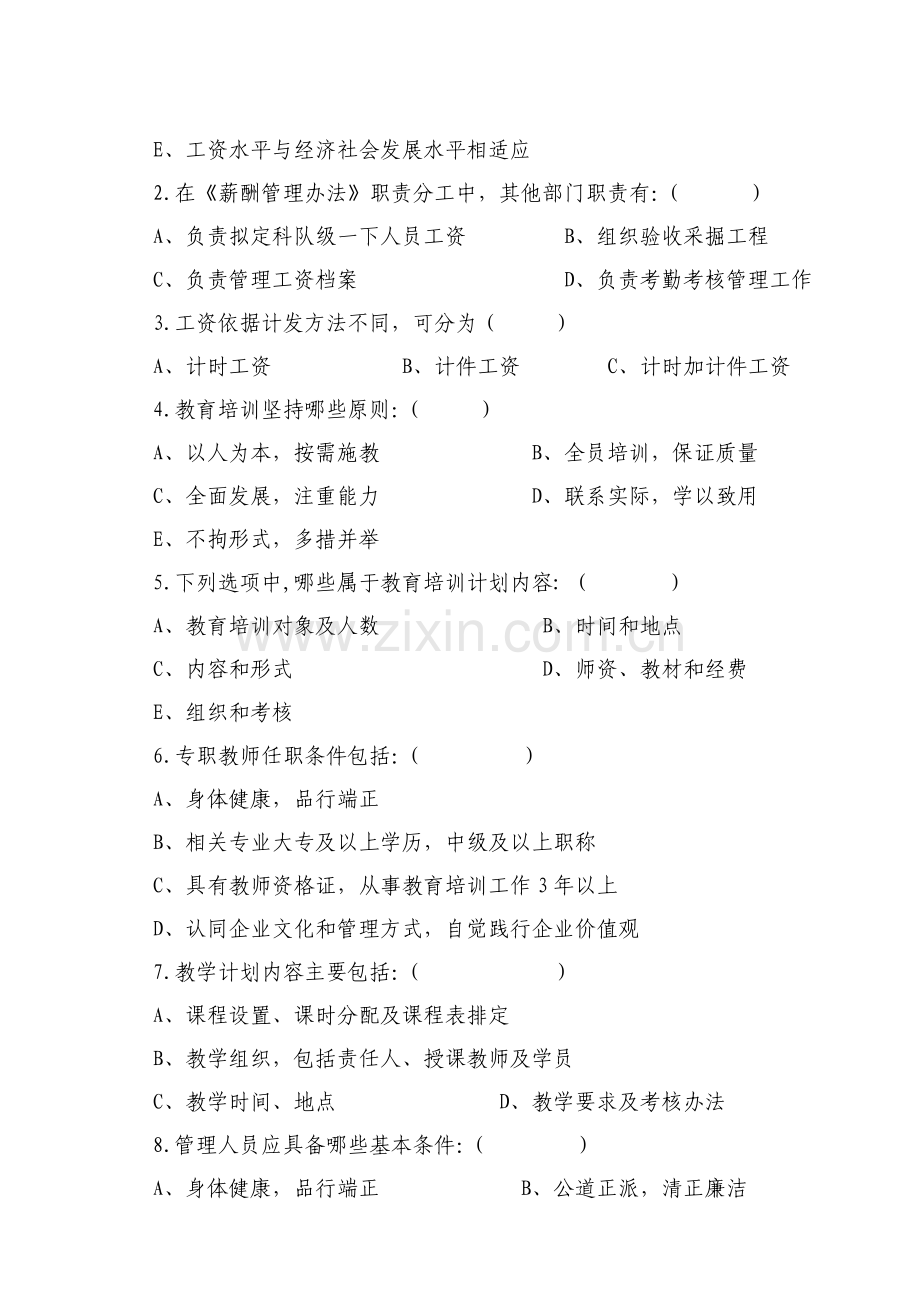 E、工资水平与经济社会发展水平相适应

2.在《薪酬管理办法》职责分工中，其他部门职责有：(　　　)

A、负责拟定科队级一下人员工资　　B、组织验收采掘工程

C、负责管理工资档案　　D、负责考勤考核管理工作

3.工资依据计发方法不同，可分为(　　　)

A、计时工资　　B、计件工资　　C、计时加计件工资

4.教育培训坚持哪些原则：(　　　)

A、以人为本，按需施教　　B、全员培训，保证质量

C、全面发展，注重能力　　D、联系实际，学以致用

E、不拘形式，多措并举

5.下列选项中,哪些属于教育培训计划内容：(　　　)

A、教育培训对象及人数　　B、时间和地点

C、内容和形式　　D、师资、教材和经费

E、组织和考核

6.专职教师任职条件包括：(　　　)

A、身体健康，品行端正

B、相关专业大专及以上学历，中级及以上职称

C、具有教师资格证，从事教育培训工作3年以上

D、认同企业文化和管理方式，自觉践行企业价值观

7.教学计划内容主要包括：(　　　)

A、课程设置、课时分配及课程表排定

B、教学组织，包括责任人、授课教师及学员

C、教学时间、地点　　D、教学要求及考核办法

8.管理人员应具备哪些基本条件：(　　　)

A、身体健康，品行端正　　B、公道正派，清正廉洁

www.zixin.com.cn